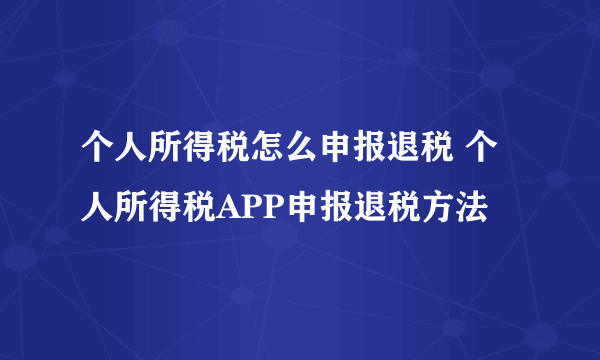 个人所得税怎么申报退税 个人所得税APP申报退税方法